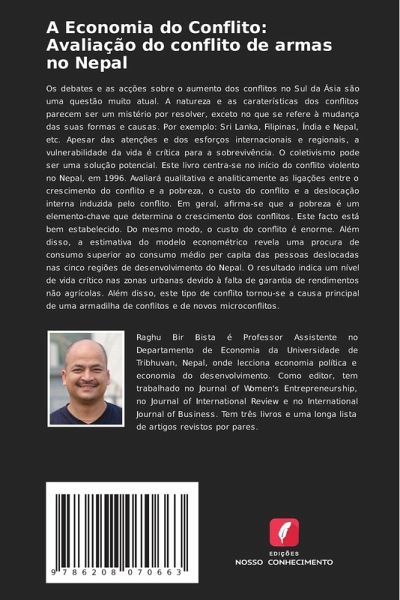 A Economia do Conflito: Avaliação do conflito de armas no Nepal

Os debates e as acções sobre o aumento dos conflitos no Sul da Ásia são uma questão muito atual. A natureza e as caraterísticas dos conflitos parecem ser um mistério por resolver, exceto no que se refere à mudança das suas formas e causas. Por exemplo: Sri Lanka, Filipinas, Índia e Nepal, etc. Apesar das atenções e dos esforços internacionais e regionais, a vulnerabilidade da vida é crítica para a sobrevivência. O coletivismo pode ser uma solução potencial. Este livro centra-se no início do conflito violento no Nepal, em 1996. Avaliará qualitativa e analiticamente as ligações entre o crescimento do conflito e a pobreza, o custo do conflito e a deslocação interna induzida pelo conflito. Em geral, afirma-se que a pobreza é um elemento-chave que determina o crescimento dos conflitos. Este facto está bem estabelecido. Do mesmo modo, o custo do conflito é enorme. Além disso, a estimativa do modelo econométrico revela uma procura de consumo superior ao consumo médio per capita das pessoas deslocadas nas cinco regiões de desenvolvimento do Nepal. O resultado indica um nível de vida crítico nas zonas urbanas devido à falta de garantia de rendimentos não agrícolas. Além disso, este tipo de conflito tornou-se a causa principal de uma armadilha de conflitos e de novos microconflitos.

Raghu Bir Bista é Professor Assistente no Departamento de Economia da Universidade de Tribhuvan, Nepal, onde lecciona economia política e economia do desenvolvimento. Como editor, tem trabalhado no Journal of Women's Entrepreneurship, no Journal of International Review e no International Journal of Business. Tem três livros e uma longa lista de artigos revistos por pares.

9 786208 070663

EDIÇÕES
NOSSO CONHECIMENTO